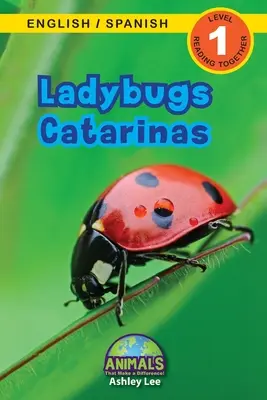 ENGLISH / SPANISH

LEVEL
1
READING TOGETHER

Ladybugs
Catarinas

ANIMALS
That Make a Difference!
Ashley Lee